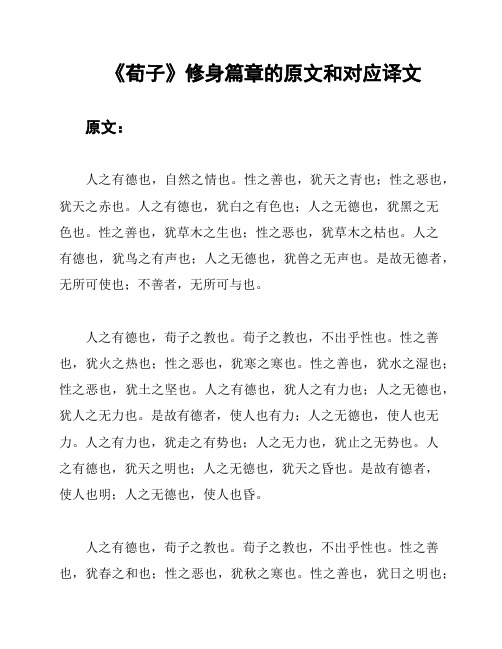 《荀子》修身篇章的原文和对应译文

原文：

人之有德也，自然之情也。性之善也，犹天之青也；性之恶也，犹天之赤也。人之有德也，犹白之有色也；人之无德也，犹黑之无色也。性之善也，犹草木之生也；性之恶也，犹草木之枯也。人之有德也，犹鸟之有声也；人之无德也，犹兽之无声也。是故无德者，无所可使也；不善者，无所可与也。

人之有德也，荀子之教也。荀子之教也，不出乎性也。性之善也，犹火之热也；性之恶也，犹寒之寒也。性之善也，犹水之湿也；性之恶也，犹土之坚也。人之有德也，犹人之有力也；人之无德也，犹人之无力也。是故有德者，使人也有力；人之无德也，使人也无力。人之有力也，犹走之有势也；人之无力也，犹止之无势也。人之有德也，犹天之明也；人之无德也，犹天之昏也。是故有德者，使人也明；人之无德也，使人也昏。

人之有德也，荀子之教也。荀子之教也，不出乎性也。性之善也，犹春之和也；性之恶也，犹秋之寒也。性之善也，犹日之明也；